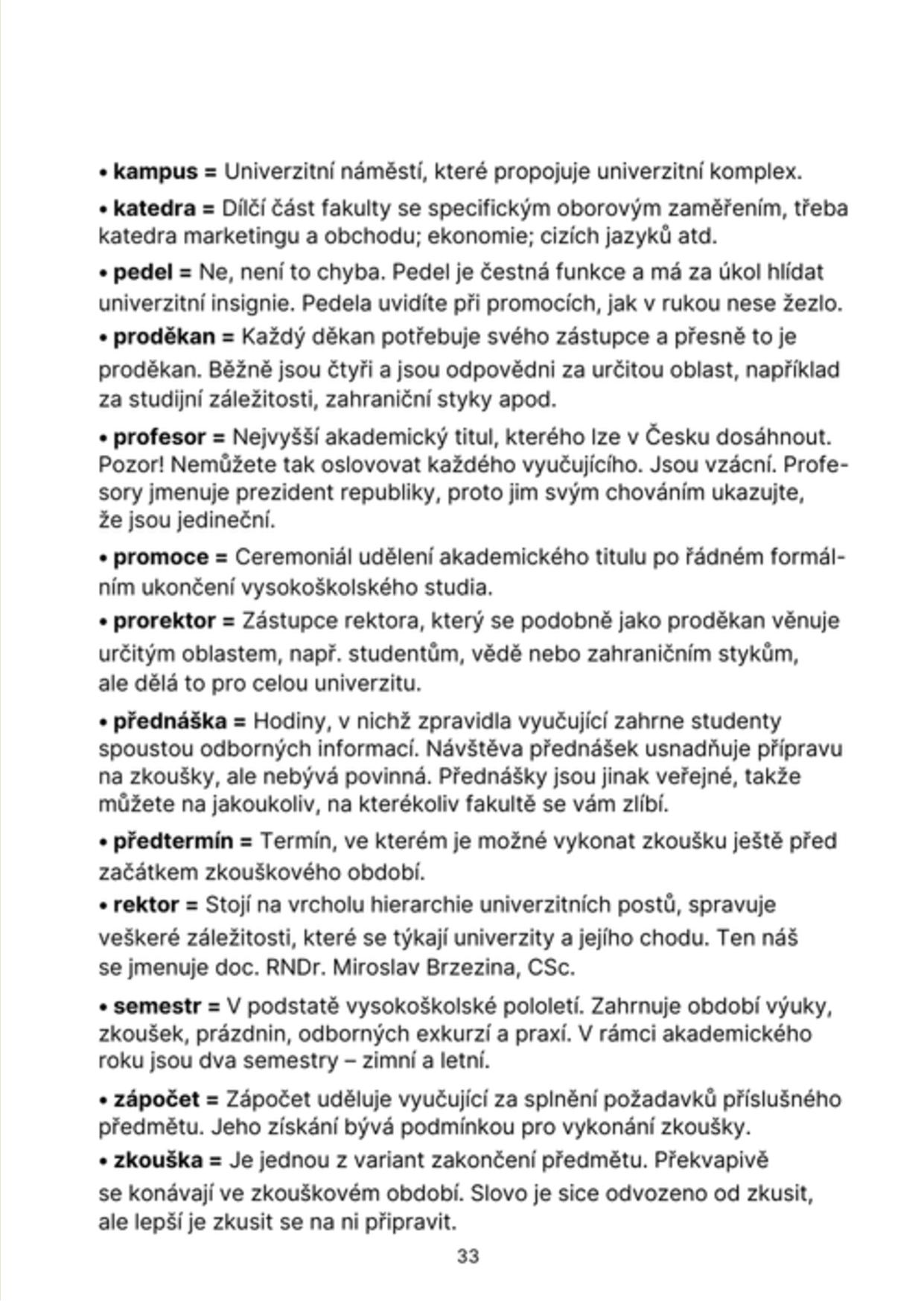 • kampus = Univerzitní náměstí, které propojuje univerzitní komplex.

• katedra = Dílčí část fakulty se specifickým oborovým zaměřením, třeba katedra marketingu a obchodu; ekonomie; cizích jazyků atd.

• pedel = Ne, není to chyba. Pedel je čestná funkce a má za úkol hlídat univerzitní insignie. Pedela uvidíte při promocích, jak v rukou nese žezlo.

• proděkan = Každý děkan potřebuje svého zástupce a přesně to je proděkan. Běžně jsou čtyři a jsou odpovědni za určitou oblast, například za studijní záležitosti, zahraniční styky apod.

• profesor = Nejvyšší akademický titul, kterého lze v Česku dosáhnout. Pozor! Nemůžete tak oslovovat každého vyučujícího. Jsou vzácní. Profesory jmenuje prezident republiky, proto jim svým chováním ukazujte, že jsou jedineční.

• promoce = Ceremoniál udělení akademického titulu po řádném formálním ukončení vysokoškolského studia.

• prorektor = Zástupce rektora, který se podobně jako proděkan věnuje určitým oblastem, např. studentům, vědě nebo zahraničním stykům, ale dělá to pro celou univerzitu.

• přednáška = Hodiny, v nichž zpravidla vyučující zahrne studenty spoustou odborných informací. Návštěva přednášek usnadňuje přípravu na zkoušky, ale nebývá povinná. Přednášky jsou jinak veřejné, takže můžete na jakoukoliv, na kterékoliv fakultě se vám zlíbí.

• předtermín = Termín, ve kterém je možné vykonat zkoušku ještě před začátkem zkouškového období.

• rektor = Stojí na vrcholu hierarchie univerzitních postů, spravuje veškeré záležitosti, které se týkají univerzity a jejího chodu. Ten náš se jmenuje doc. RNDr. Miroslav Brzezina, CSc.

• semestr = V podstatě vysokoškolské pololetí. Zahrnuje období výuky, zkoušek, prázdnin, odborných exkurzí a praxí. V rámci akademického roku jsou dva semestry – zimní a letní.

• zápočet = Zápočet uděluje vyučující za splnění požadavků příslušného předmětu. Jeho získání bývá podmínkou pro vykonání zkoušky.

• zkouška = Je jednou z variant zakončení předmětu. Překvapivě se konávají ve zkouškovém období. Slovo je sice odvozeno od zkusit, ale lepší je zkusit se na ni připravit.

33